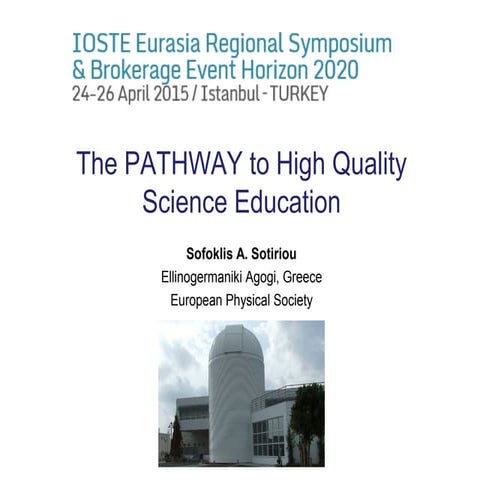 IOSTE Eurasia Regional Symposium & Brokerage Event Horizon 2020
24-26 April 2015 / Istanbul - TURKEY

The PATHWAY to High Quality Science Education

Sofoklis A. Sotiriou
Ellinogermaniki Agogi, Greece
European Physical Society